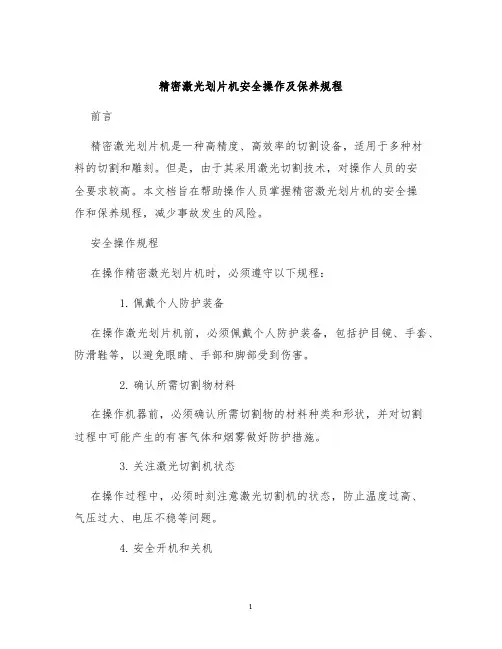 精密激光划片机安全操作及保养规程

前言

精密激光划片机是一种高精度、高效率的切割设备，适用于多种材料的切割和雕刻。但是，由于其采用激光切割技术，对操作人员的安全要求较高。本文档旨在帮助操作人员掌握精密激光划片机的安全操作和保养规程，减少事故发生的风险。

安全操作规程

在操作精密激光划片机时，必须遵守以下规程：

1. 佩戴个人防护装备

在操作激光划片机前，必须佩戴个人防护装备，包括护目镜、手套、防滑鞋等，以避免眼睛、手部和脚部受到伤害。

2. 确认所需切割物材料

在操作机器前，必须确认所需切割物的材料种类和形状，并对切割过程中可能产生的有害气体和烟雾做好防护措施。

3. 关注激光切割机状态

在操作过程中，必须时刻注意激光切割机的状态，防止温度过高、气压过大、电压不稳等问题。

4. 安全开机和关机

1